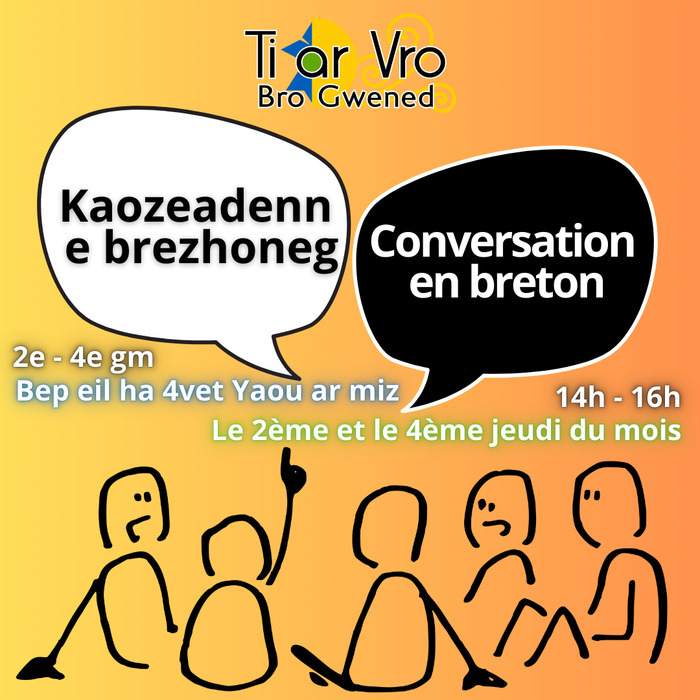 Ti ar Vro
Bro Gwened

Kaozeadenn e brezhoneg

Conversation en breton

2e - 4e gm
Bep eil ha 4vet Yaou ar miz

14h - 16h
Le 2ème et le 4ème jeudi du mois